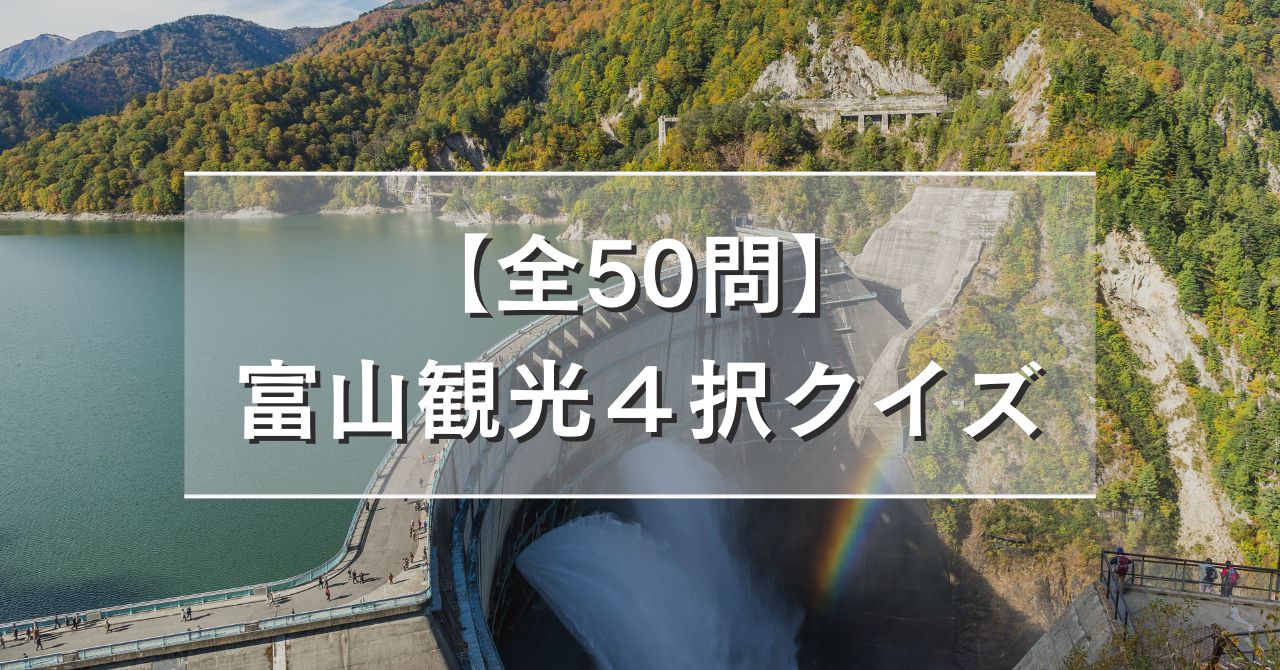 【全50問】
富山観光４択クイズ